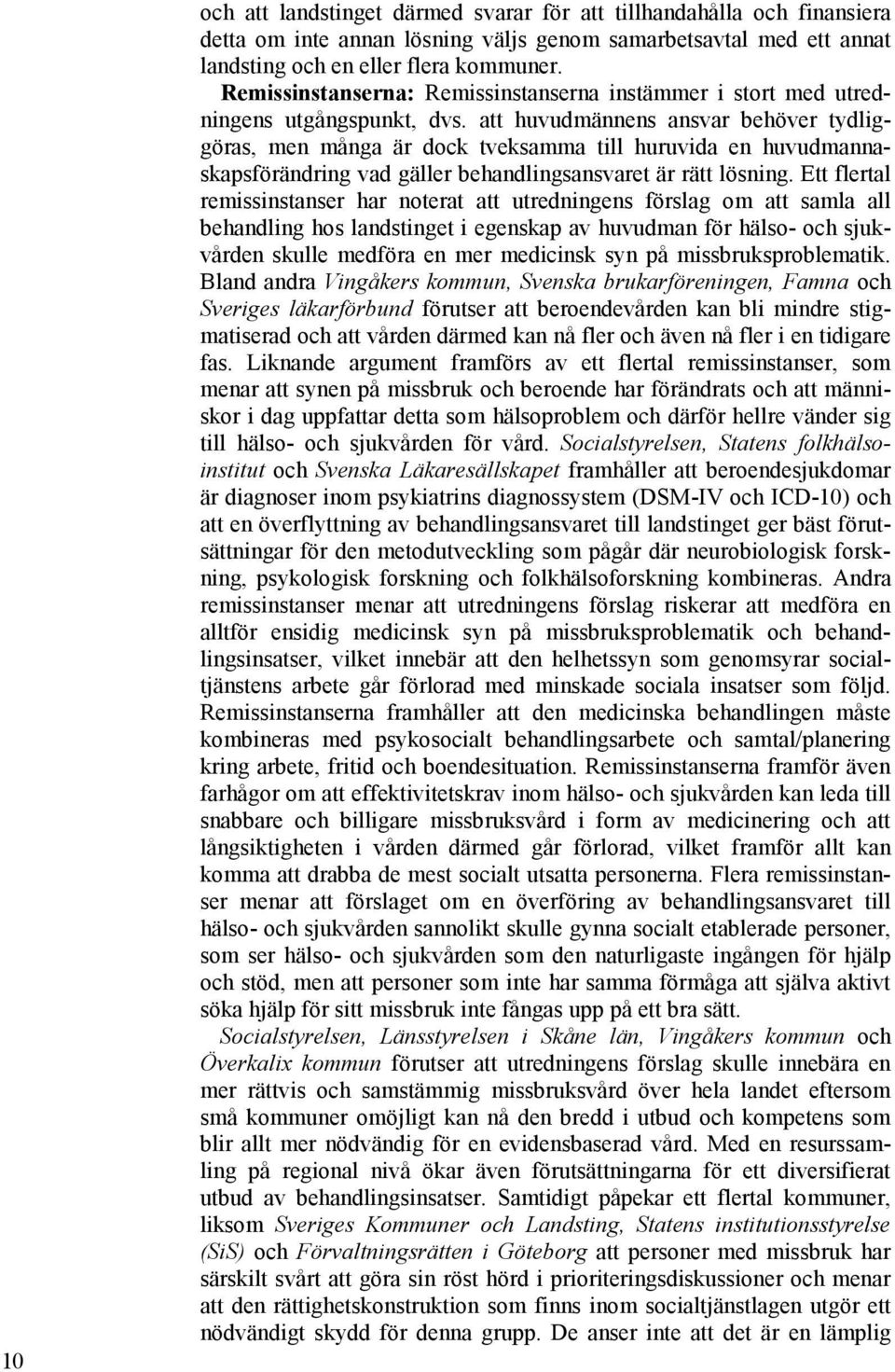 och att landstinget därmed svarar för att tillhandahålla och finansiera detta om inte annan lösning väljs genom samarbetsavtal med ett annat landsting och en eller flera kommuner.

Remissinstanserna: Remissinstanserna instämmer i stort med utredningens utgångspunkt, dvs. att huvudmännens ansvar behöver tydliggöras, men många är dock tveksamma till huruvida en huvudmannaskapsförändring vad gäller behandlingsansvaret är rätt lösning. Ett flertal remissinstanser har noterat att utredningens förslag om att samla all behandling hos landstinget i egenskap av huvudman för hälso- och sjukvården skulle medföra en mer medicinsk syn på missbruksproblematik. Bland andra Vingåkers kommun, Svenska brukarföreningen, Famna och Sveriges läkarförbund förutser att beroendevården kan bli mindre stigmatiserad och att vården därmed kan nå fler och även nå fler i en tidigare fas. Liknande argument framförs av ett flertal remissinstanser, som menar att synen på missbruk och beroende har förändrats och att människor i dag uppfattar detta som hälsoproblem och därför hellre vänder sig till hälso- och sjukvården för vård. Socialstyrelsen, Statens folkhälsoinstitut och Svenska Läkaresällskapet framhåller att beroendesjukdomar är diagnoser inom psykiatrins diagnossystem (DSM-IV och ICD-10) och att en överflyttning av behandlingsansvaret till landstinget ger bäst förutsättningar för den metodutveckling som pågår där neurobiologisk forskning, psykologisk forskning och folkhälsoforskning kombineras. Andra remissinstanser menar att utredningens förslag riskerar att medföra en alltför ensidig medicinsk syn på missbruksproblematik och behandlingsinsatser, vilket innebär att den helhetssyn som genomsyrar socialtjänstens arbete går förlorad med minskade sociala insatser som följd. Remissinstanserna framhåller att den medicinska behandlingen måste kombineras med psykosocialt behandlingsarbete och samtal/planering kring arbete, fritid och boendesituation. Remissinstanserna framför även farhågor om att effektivitetskrav inom hälso- och sjukvården kan leda till snabbare och billigare missbruksvård i form av medicinering och att långsiktigheten i vården därmed går förlorad, vilket framför allt kan komma att drabba de mest socialt utsatta personerna. Flera remissinstanser menar att förslaget om en överföring av behandlingsansvaret till hälso- och sjukvården sannolikt skulle gynna socialt etablerade personer, som ser hälso- och sjukvården som den naturligaste ingången för hjälp och stöd, men att personer som inte har samma förmåga att själva aktivt söka hjälp för sitt missbruk inte fångas upp på ett bra sätt.

Socialstyrelsen, Länsstyrelsen i Skåne län, Vingåkers kommun och Överkalix kommun förutser att utredningens förslag skulle innebära en mer rättvis och samstämmig missbruksvård över hela landet eftersom små kommuner omöjligt kan nå den bredd i utbud och kompetens som blir allt mer nödvändig för en evidensbaserad vård. Med en resurssamling på regional nivå ökar även förutsättningarna för ett diversifierat utbud av behandlingsinsatser. Samtidigt påpekar ett flertal kommuner, liksom Sveriges Kommuner och Landsting, Statens institutionsstyrelse (SiS) och Förvaltningsrätten i Göteborg att personer med missbruk har särskilt svårt att göra sin röst hörd i prioriteringsdiskussioner och menar att den rättighetskonstruktion som finns inom socialtjänstlagen utgör ett nödvändigt skydd för denna grupp. De anser inte att det är en lämplig

10